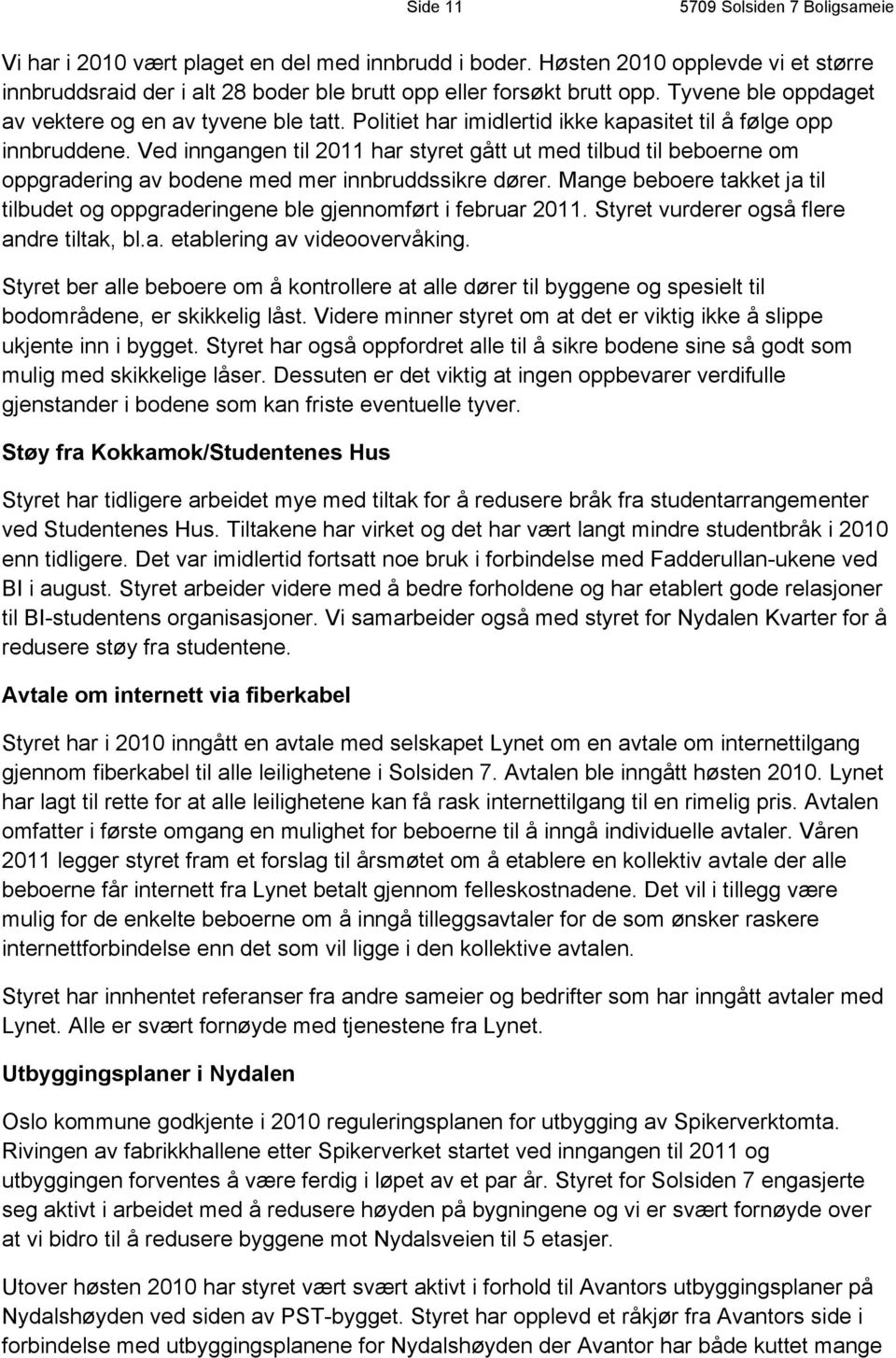 Side 11 5709 Solsiden 7 Boligsameie

Vi har i 2010 vært plaget en del med innbrudd i boder. Høsten 2010 opplevde vi et større innbruddsraid der i alt 28 boder ble brutt opp eller forsøkt brutt opp. Tyvene ble oppdaget av vektere og en av tyvene ble tatt. Politiet har imidlertid ikke kapasitet til å følge opp innbruddene. Ved inngangen til 2011 har styret gått ut med tilbud til beboerne om oppgradering av bodene med mer innbruddssikre dører. Mange beboere takket ja til tilbudet og oppgraderingene ble gjennomført i februar 2011. Styret vurderer også flere andre tiltak, bl.a. etablering av videoovervåking.

Styret ber alle beboere om å kontrollere at alle dører til byggene og spesielt til bodområdene, er skikkelig låst. Videre minner styret om at det er viktig ikke å slippe ukjente inn i bygget. Styret har også oppfordret alle til å sikre bodene sine så godt som mulig med skikkelige låser. Dessuten er det viktig at ingen oppbevarer verdifulle gjenstander i bodene som kan friste eventuelle tyver.

Støy fra Kokkamok/Studentenes Hus

Styret har tidligere arbeidet mye med tiltak for å redusere bråk fra studentarrangementer ved Studentenes Hus. Tiltakene har virket og det har vært langt mindre studentbråk i 2010 enn tidligere. Det var imidlertid fortsatt noe bruk i forbindelse med Fadderullan-ukene ved BI i august. Styret arbeider videre med å bedre forholdene og har etablert gode relasjoner til BI-studentens organisasjoner. Vi samarbeider også med styret for Nydalen Kvarter for å redusere støy fra studentene.

Avtale om internett via fiberkabel

Styret har i 2010 inngått en avtale med selskapet Lynet om en avtale om internettilgang gjennom fiberkabel til alle leilighetene i Solsiden 7. Avtalen ble inngått høsten 2010. Lynet har lagt til rette for at alle leilighetene kan få rask internettilgang til en rimelig pris. Avtalen omfatter i første omgang en mulighet for beboerne til å inngå individuelle avtaler. Våren 2011 legger styret fram et forslag til årsmøtet om å etablere en kollektiv avtale der alle beboerne får internett fra Lynet betalt gjennom felleskostnadene. Det vil i tillegg være mulig for de enkelte beboerne om å inngå tilleggsavtaler for de som ønsker raskere internettforbindelse enn det som vil ligge i den kollektive avtalen.

Styret har innhentet referanser fra andre sameier og bedrifter som har inngått avtaler med Lynet. Alle er svært fornøyde med tjenestene fra Lynet.

Utbyggingsplaner i Nydalen

Oslo kommune godkjente i 2010 reguleringsplanen for utbygging av Spikerverktomta. Rivingen av fabrikkhallene etter Spikerverket startet ved inngangen til 2011 og utbyggingen forventes å være ferdig i løpet av et par år. Styret for Solsiden 7 engasjerte seg aktivt i arbeidet med å redusere høyden på bygningene og vi er svært fornøyde over at vi bidro til å redusere byggene mot Nydalsveien til 5 etasjer.

Utover høsten 2010 har styret svært aktivt i forhold til Avantors utbyggingsplaner på Nydalshøyden ved siden av PST-bygget. Styret har opplevd et råkjør fra Avantors side i forbindelse med utbyggingsplanene for Nydalshøyden der Avantor har både kuttet mange